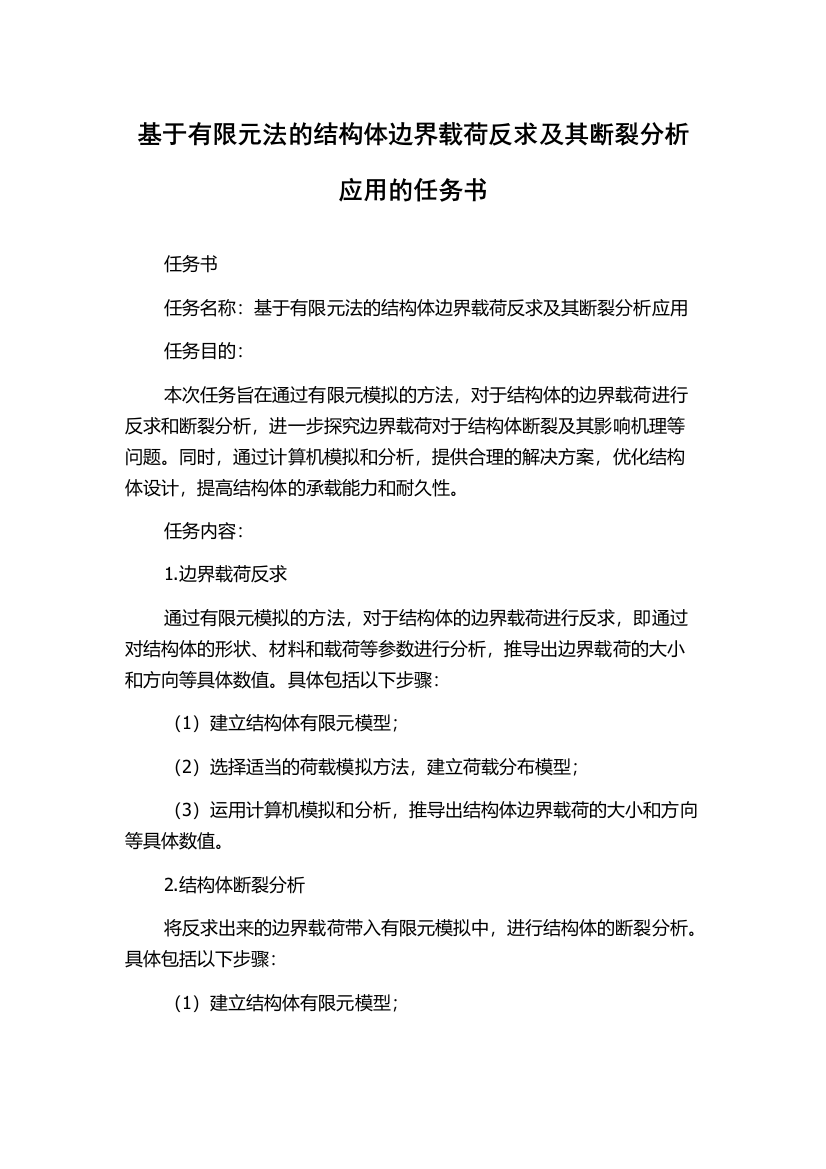 基于有限元法的结构体边界载荷反求及其断裂分析应用的任务书

任务书

任务名称：基于有限元法的结构体边界载荷反求及其断裂分析应用

任务目的：

本次任务旨在通过有限元模拟的方法，对于结构体的边界载荷进行反求和断裂分析，进一步探究边界载荷对于结构体断裂及其影响机理等问题。同时，通过计算机模拟和分析，提供合理的解决方案，优化结构体设计，提高结构体的承载能力和耐久性。

任务内容：

1.边界载荷反求

通过有限元模拟的方法，对于结构体的边界载荷进行反求，即通过对结构体的形状、材料和载荷等参数进行分析，推导出边界载荷的大小和方向等具体数值。具体包括以下步骤：

（1）建立结构体有限元模型；

（2）选择适当的荷载模拟方法，建立荷载分布模型；

（3）运用计算机模拟和分析，推导出结构体边界载荷的大小和方向等具体数值。

2.结构体断裂分析

将反求出来的边界载荷带入有限元模拟中，进行结构体的断裂分析。具体包括以下步骤：

（1）建立结构体有限元模型；